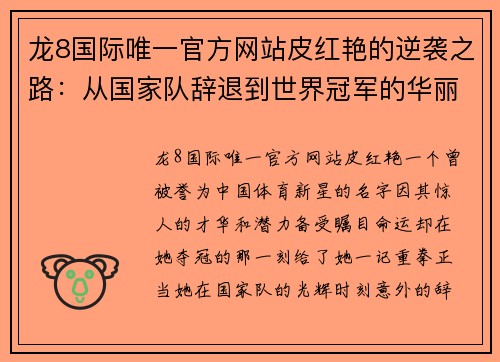 龙8国际唯一官方网站皮红艳的逆袭之路：从国家队辞退到世界冠军的华丽

龙8国际唯一官方网站皮红艳一个曾被誉为中国体育新星的名字因其惊人的才华和潜力备受瞩目命运却在她夺冠的那一刻给了她一记重拳正当她在国家队的光辉时刻意外的辞